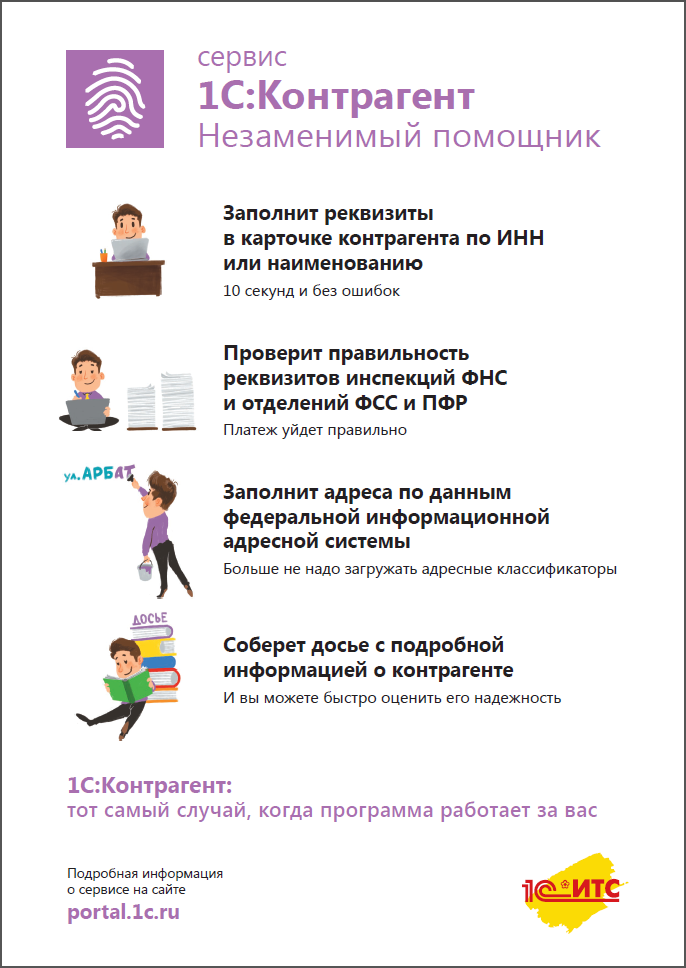 сервис
1С:Контрагент
Незаменимый помощник

Заполнит реквизиты в карточке контрагента по ИНН или наименованию
10 секунд и без ошибок

Проверит правильность реквизитов инспекций ФНС и отделений ФСС и ПФР
Платеж уйдет правильно

ул. АРБАТ

Заполнит адреса по данным федеральной информационной адресной системы
Больше не надо загружать адресные классификаторы

ДОСЬЕ

Соберет досье с подробной информацией о контрагенте
И вы можете быстро оценить его надежность

1С:Контрагент:
тот самый случай, когда программа работает за вас

Подробная информация о сервисе на сайте
portal.1c.ru

1С ИТС